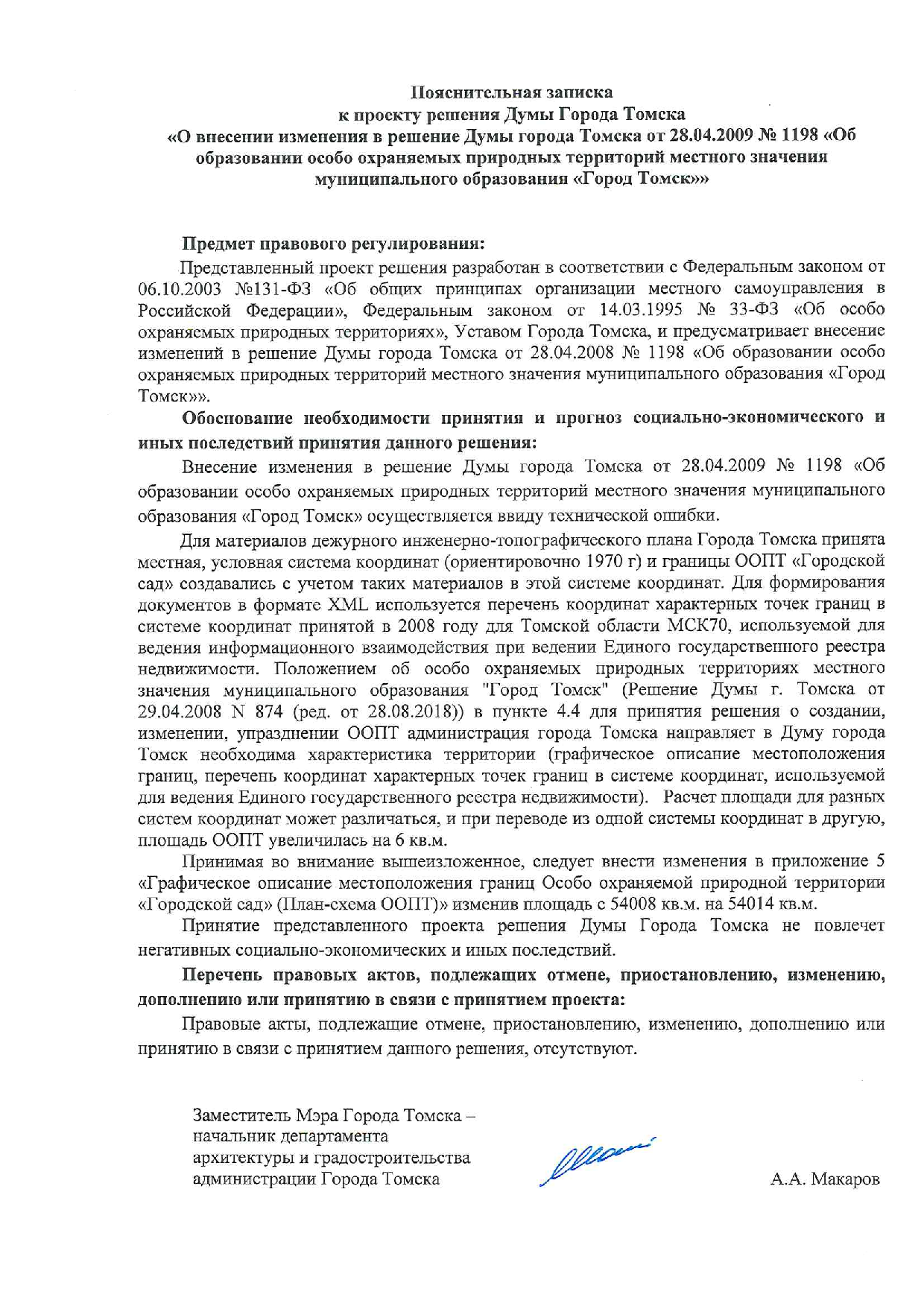 Пояснительная записка
к проекту решения Думы Города Томска
«О внесении изменения в решение Думы города Томска от 28.04.2009 № 1198 «Об образовании особо охраняемых природных территорий местного значения муниципального образования «Город Томск»»

Предмет правового регулирования:

Представленный проект решения разработан в соответствии с Федеральным законом от 06.10.2003 №131-ФЗ «Об общих принципах организации местного самоуправления в Российской Федерации», Федеральным законом от 14.03.1995 № 33-ФЗ «Об особо охраняемых природных территориях», Уставом Города Томска, и предусматривает внесение изменений в решение Думы города Томска от 28.04.2008 № 1198 «Об образовании особо охраняемых природных территорий местного значения муниципального образования «Город Томск»».

Обоснование необходимости принятия и прогноз социально-экономического и иных последствий принятия данного решения:

Внесение изменения в решение Думы города Томска от 28.04.2009 № 1198 «Об образовании особо охраняемых природных территорий местного значения муниципального образования «Город Томск» осуществляется ввиду технической ошибки.

Для материалов дежурного инженерно-топографического плана Города Томска принята местная, условная система координат (ориентировочно 1970 г) и границы ООПТ «Городской сад» создавались с учетом таких материалов в этой системе координат. Для формирования документов в формате XML используется перечень координат характерных точек границ в системе координат принятой в 2008 году для Томской области МСК70, используемой для ведения информационного взаимодействия при ведении Единого государственного реестра недвижимости. Положением об особо охраняемых природных территориях местного значения муниципального образования "Город Томск" (Решение Думы г. Томска от 29.04.2008 N 874 (ред. от 28.08.2018)) в пункте 4.4 для принятия решения о создании, изменении, упразднении ООПТ администрация города Томска направляет в Думу города Томск необходима характеристика территории (графическое описание местоположения границ, перечень координат характерных точек границ в системе координат, используемой для ведения Единого государственного реестра недвижимости). Расчет площади для разных систем координат может различаться, и при переводе из одной системы координат в другую, площадь ООПТ увеличилась на 6 кв.м.

Принимая во внимание вышеизложенное, следует внести изменения в приложение 5 «Графическое описание местоположения границ Особо охраняемой природной территории «Городской сад» (План-схема ООПТ)» изменив площадь с 54008 кв.м. на 54014 кв.м.

Принятие представленного проекта решения Думы Города Томска не повлечет негативных социально-экономических и иных последствий.

Перечень правовых актов, подлежащих отмене, приостановлению, изменению, дополнению или принятию в связи с принятием проекта:

Правовые акты, подлежащие отмене, приостановлению, изменению, дополнению или принятию в связи с принятием данного решения, отсутствуют.

Заместитель Мэра Города Томска – начальник департамента архитектуры и градостроительства администрации Города Томска

А.А. Макаров